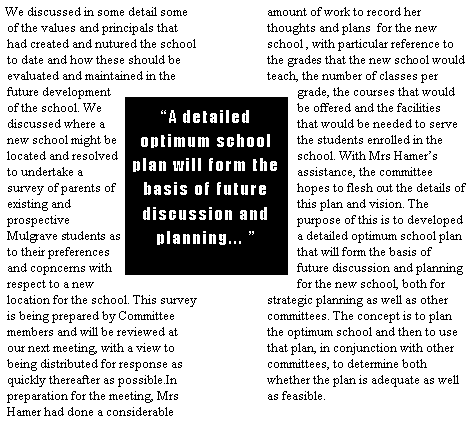 We discussed in some detail some of the values and principals that had created and nutured the school to date and how these should be evaluated and maintained in the future development of the school. We discussed where a new school might be located and resolved to undertake a survey of parents of existing and prospective Mulgrave students as to their preferences and copncerns with respect to a new location for the school. This survey is being prepared by Committee members and will be reviewed at our next meeting, with a view to being distributed for response as quickly thereafter as possible.In preparation for the meeting, Mrs Hamer had done a considerable amount of work to record her thoughts and plans for the new school , with particular reference to the grades that the new school would teach, the number of classes per grade, the courses that would be offered and the facilities that would be needed to serve the students enrolled in the school. With Mrs Hamer's assistance, the committee hopes to flesh out the details of this plan and vision. The purpose of this is to developed a detailed optimum school plan that will form the basis of future discussion and planning for the new school, both for strategic planning as well as other committees. The concept is to plan the optimum school and then to use that plan, in conjunction with other committees, to determine both whether the plan is adequate as well as feasible.

"A detailed optimum school plan will form the basis of future discussion and planning... "